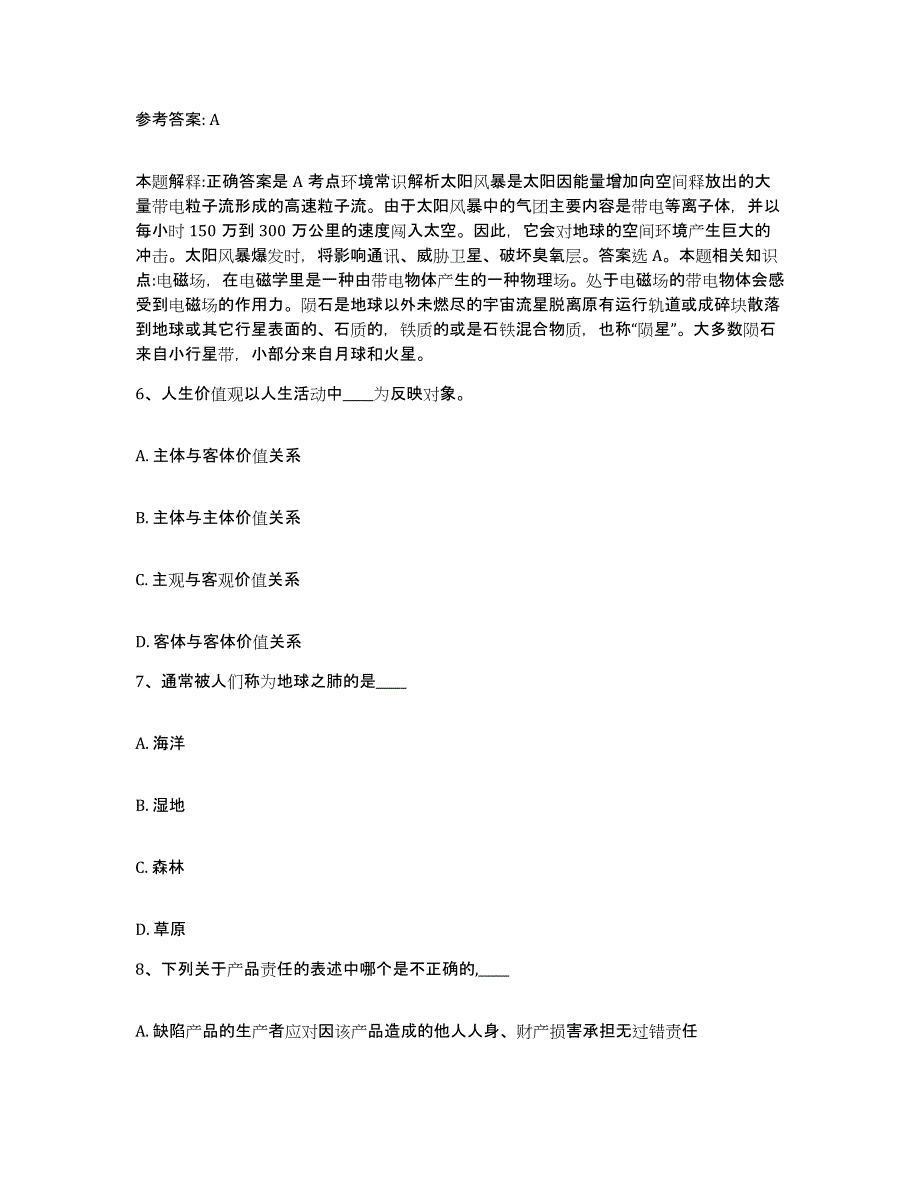 参考答案: A

本题解释:正确答案是 A 考点环境常识解析太阳风暴是太阳因能量增加向空间释放出的大量带电粒子流形成的高速粒子流。由于太阳风暴中的气团主要内容是带电等离子体，并以每小时 150 万到 300 万公里的速度闯入太空。因此，它会对地球的空间环境产生巨大的冲击。太阳风暴爆发时，将影响通讯、威胁卫星、破坏臭氧层。答案选 A。本题相关知识点:电磁场，在电磁学里是一种由带电物体产生的一种物理场。处于电磁场的带电物体会感受到电磁场的作用力。陨石是地球以外未燃尽的宇宙流星脱离原有运行轨道或成碎块散落到地球或其它行星表面的、石质的，铁质的或是石铁混合物质，也称“陨星”。大多数陨石来自小行星带，小部分来自月球和火星。

6、人生价值观以人生活动中____为反映对象。

A. 主体与客体价值关系

B. 主体与主体价值关系

C. 主观与客观价值关系

D. 客体与客体价值关系

7、通常被人们称为地球之肺的是____

A. 海洋

B. 湿地

C. 森林

D. 草原

8、下列关于产品责任的表述中哪个是不正确的,____

A. 缺陷产品的生产者应对因该产品造成的他人人身、财产损害承担无过错责任